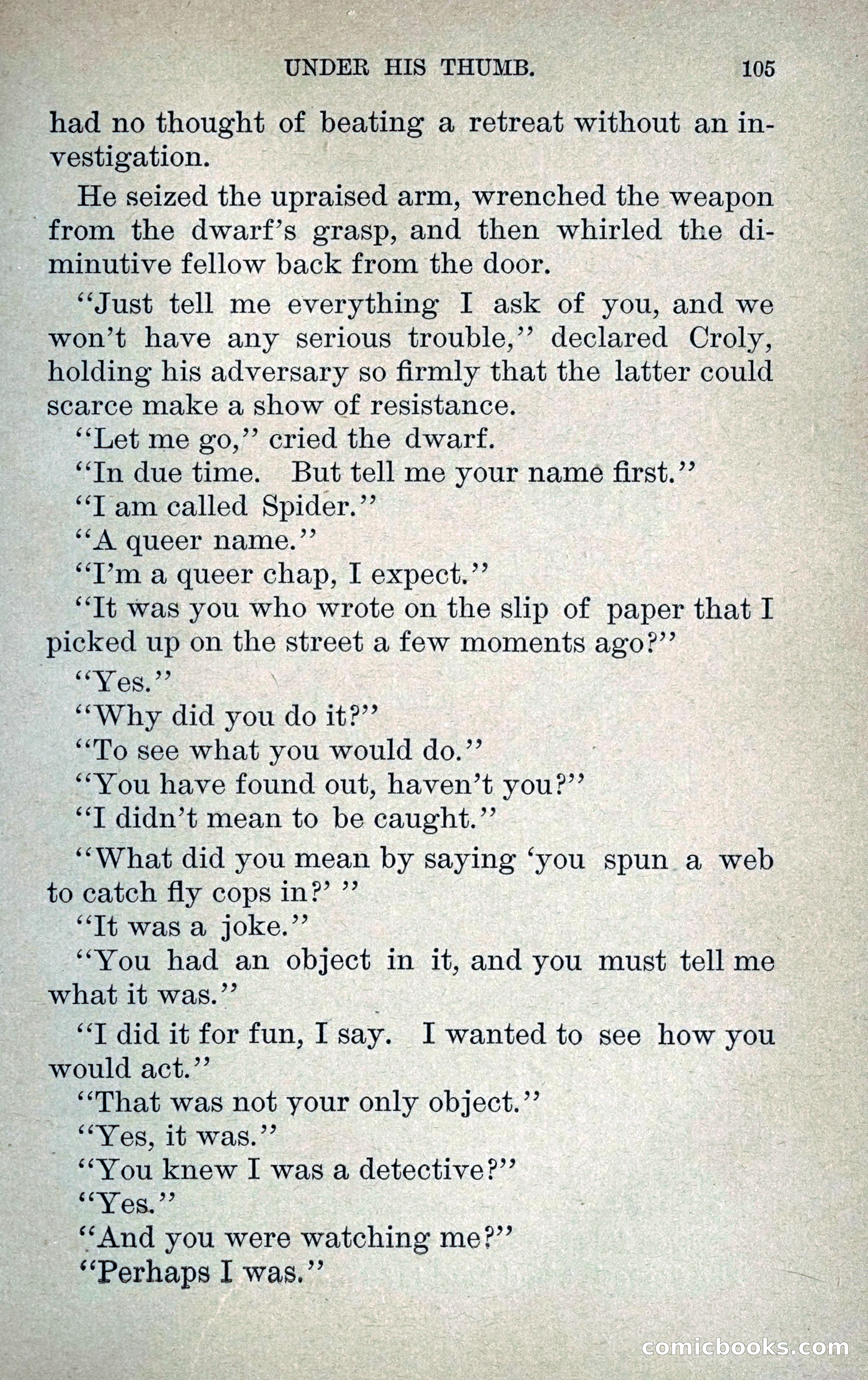 UNDER HIS THUMB. 105

had no thought of beating a retreat without an investigation.

He seized the upraised arm, wrenched the weapon from the dwarf's grasp, and then whirled the diminutive fellow back from the door.

"Just tell me everything I ask of you, and we won't have any serious trouble," declared Croly, holding his adversary so firmly that the latter could scarce make a show of resistance.

"Let me go," cried the dwarf.

"In due time. But tell me your name first."

"I am called Spider."

"A queer name."

"I'm a queer chap, I expect."

"It was you who wrote on the slip of paper that I picked up on the street a few moments ago?"

"Yes."

"Why did you do it?"

"To see what you would do."

"You have found out, haven't you?"

"I didn't mean to be caught."

"What did you mean by saying 'you spun a web to catch fly cops in?' "

"It was a joke."

"You had an object in it, and you must tell me what it was."

"I did it for fun, I say. I wanted to see how you would act."

"That was not your only object."

"Yes, it was."

"You knew I was a detective?"

"Yes."

"And you were watching me?"

"Perhaps I was."

comicbooks.com